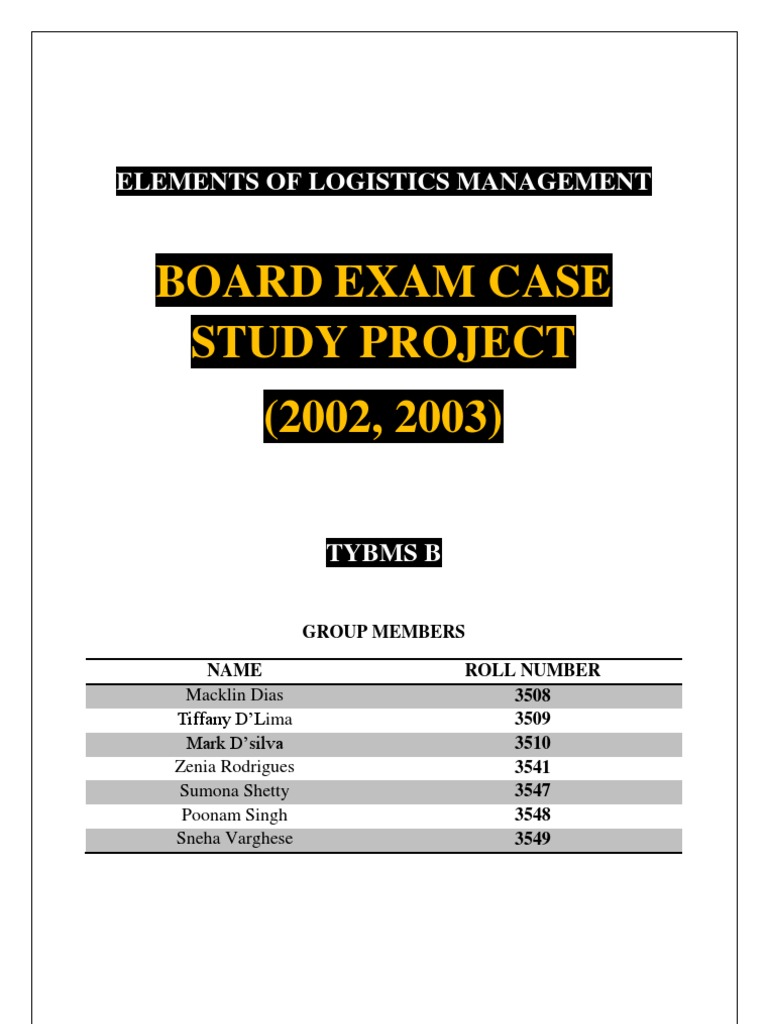 ELEMENTS OF LOGISTICS MANAGEMENT

BOARD EXAM CASE STUDY PROJECT

(2002, 2003)

TYBMS B

GROUP MEMBERS

| NAME | ROLL NUMBER |
|---|---|
| Macklin Dias | 3508 |
| Tiffany D'Lima | 3509 |
| Mark D'silva | 3510 |
| Zenia Rodrigues | 3541 |
| Sumona Shetty | 3547 |
| Poonam Singh | 3548 |
| Sneha Varghese | 3549 |